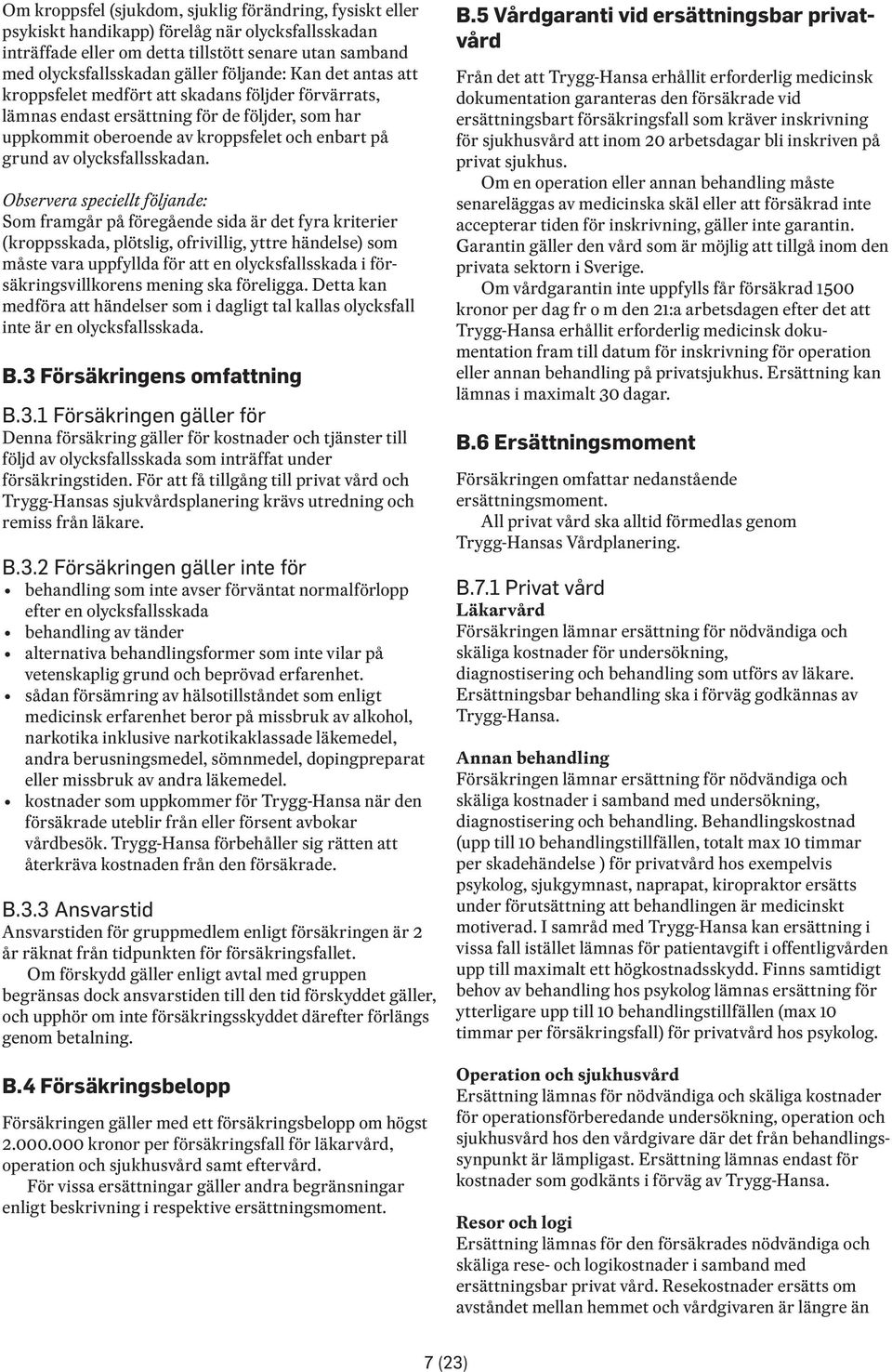 Om kroppsfel (sjukdom, sjuklig förändring, fysiskt eller psykiskt handikapp) förelåg när olycksfallsskadan inträffade eller om detta tillstött senare utan samband med olycksfallsskadan gäller följande: Kan det antas att kroppsfelet medfört att skadans följder förvärrats, lämnas endast ersättning för de följder, som har uppkommit oberoende av kroppsfelet och enbart på grund av olycksfallsskadan.

Observera speciellt följande:
Som framgår på föregående sida är det fyra kriterier (kroppsskada, plötslig, ofrivillig, yttre händelse) som måste vara uppfyllda för att en olycksfallsskada i försäkringsvillkorens mening ska föreligga. Detta kan medföra att händelser som i dagligt tal kallas olycksfall inte är en olycksfallsskada.

B.3 Försäkringens omfattning

B.3.1 Försäkringen gäller för
Denna försäkring gäller för kostnader och tjänster till följd av olycksfallsskada som inträffat under försäkringstiden. För att få tillgång till privat vård och Trygg-Hansas sjukvårdsplanering krävs utredning och remiss från läkare.

B.3.2 Försäkringen gäller inte för
• behandling som inte avser förväntat normalförlopp efter en olycksfallsskada
• behandling av tänder
• alternativa behandlingsformer som inte vilar på vetenskaplig grund och beprövad erfarenhet.
• sådan försämring av hälsotillståndet som enligt medicinsk erfarenhet beror på missbruk av alkohol, narkotika inklusive narkotikaklassade läkemedel, andra berusningsmedel, sömnmedel, dopingpreparat eller missbruk av andra läkemedel.
• kostnader som uppkommer för Trygg-Hansa när den försäkrade uteblir från eller försent avbokar vårdbesök. Trygg-Hansa förbehåller sig rätten att återkräva kostnaden från den försäkrade.

B.3.3 Ansvarstid
Ansvarstiden för gruppmedlem enligt försäkringen är 2 år räknat från tidpunkten för försäkringsfallet.
Om förskydd gäller enligt avtal med gruppen begränsas dock ansvarstiden till den tid förskyddet gäller, och upphör om inte försäkringsskyddet därefter förlängs genom betalning.

B.4 Försäkringsbelopp
Försäkringen gäller med ett försäkringsbelopp om högst 2.000.000 kronor per försäkringsfall för läkarvård, operation och sjukhusvård samt eftervård.
För vissa ersättningar gäller andra begränsningar enligt beskrivning i respektive ersättningsmoment.

B.5 Vårdgaranti vid ersättningsbar privatvård
Från det att Trygg-Hansa erhållit erforderlig medicinsk dokumentation garanteras den försäkrade vid ersättningsbart försäkringsfall som kräver inskrivning för sjukhusvård att inom 20 arbetsdagar bli inskriven på privat sjukhus.
Om en operation eller annan behandling måste senareläggas av medicinska skäl eller att försäkrad inte accepterar tiden för inskrivning, gäller inte garantin. Garantin gäller den vård som är möjlig att tillgå inom den privata sektorn i Sverige.
Om vårdgarantin inte uppfylls får försäkrad 1500 kronor per dag fr o m den 21:a arbetsdagen efter det att Trygg-Hansa erhållit erforderlig medicinsk dokumentation fram till datum för inskrivning för operation eller annan behandling på privatsjukhus. Ersättning kan lämnas i maximalt 30 dagar.

B.6 Ersättningsmoment
Försäkringen omfattar nedanstående ersättningsmoment.
All privat vård ska alltid förmedlas genom Trygg-Hansas Vårdplanering.

B.7.1 Privat vård
Läkarvård
Försäkringen lämnar ersättning för nödvändiga och skäliga kostnader för undersökning, diagnostisering och behandling som utförs av läkare. Ersättningsbar behandling ska i förväg godkännas av Trygg-Hansa.

Annan behandling
Försäkringen lämnar ersättning för nödvändiga och skäliga kostnader i samband med undersökning, diagnostisering och behandling. Behandlingskostnad (upp till 10 behandlingstillfällen, totalt max 10 timmar per skadehändelse ) för privatvård hos exempelvis psykolog, sjukgymnast, naprapat, kiropraktor ersätts under förutsättning att behandlingen är medicinskt motiverad. I samråd med Trygg-Hansa kan ersättning i vissa fall istället lämnas för patientavgift i offentligvården upp till maximalt ett högkostnadsskydd. Finns samtidigt behov av behandling hos psykolog lämnas ersättning för ytterligare upp till 10 behandlingstillfällen (max 10 timmar per försäkringsfall) för privatvård hos psykolog.

Operation och sjukhusvård
Ersättning lämnas för nödvändiga och skäliga kostnader för operationsförberedande undersökning, operation och sjukhusvård hos den vårdgivare där det från behandlingssynpunkt är lämpligast. Ersättning lämnas endast för kostnader som godkänts i förväg av Trygg-Hansa.

Resor och logi
Ersättning lämnas för den försäkrades nödvändiga och skäliga rese- och logikostnader i samband med ersättningsbar privat vård. Resekostnader ersätts om avståndet mellan hemmet och vårdgivaren är längre än

7 (23)